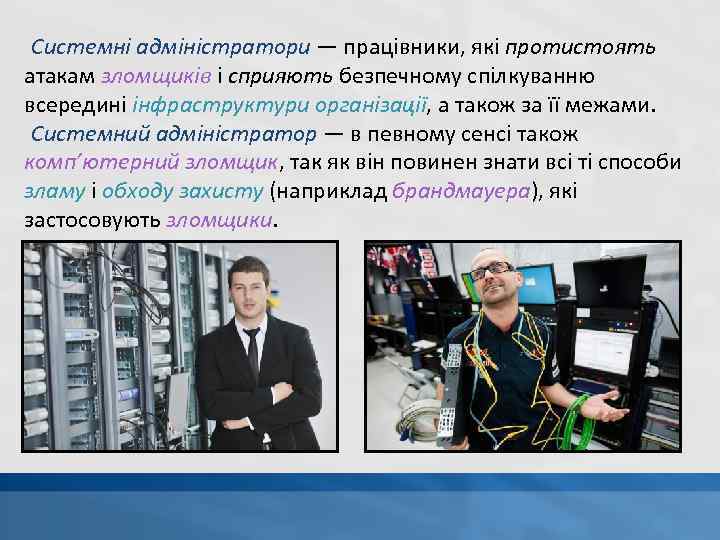 Системні адміністратори — працівники, які протистоять атакам зломщиків і сприяють безпечному спілкуванню всередині інфраструктури організації, а також за її межами.

Системний адміністратор — в певному сенсі також комп'ютерний зломщик, так як він повинен знати всі ті способи зламу і обходу захисту (наприклад брандмауера), які застосовують зломщики.